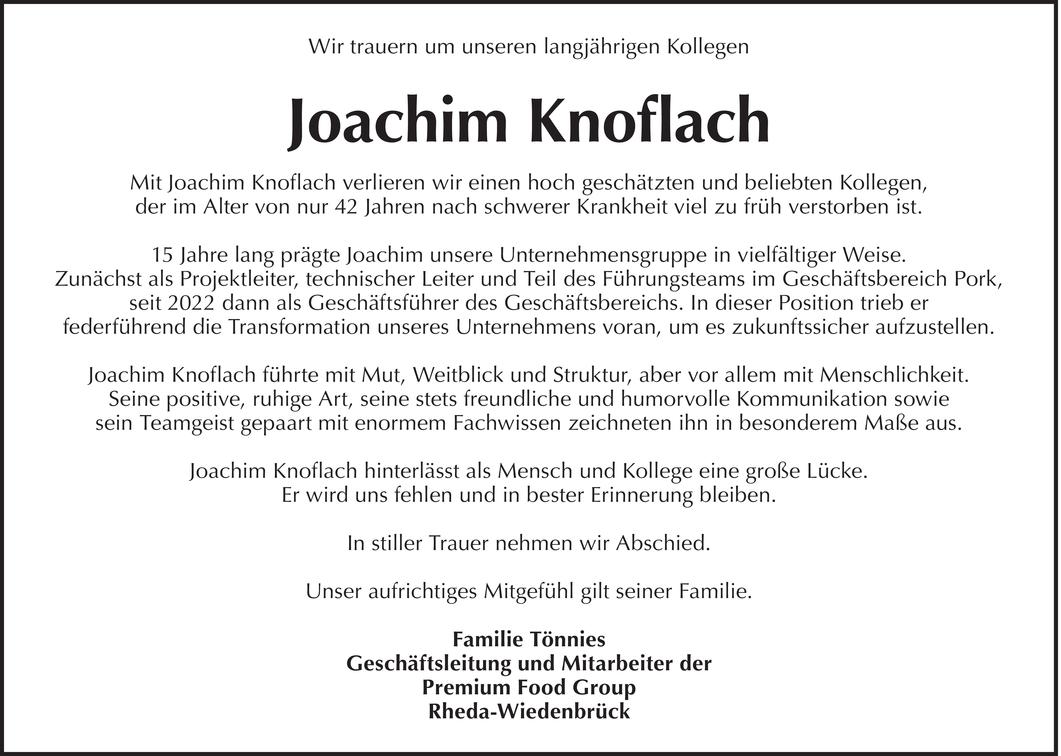 Wir trauern um unseren langjährigen Kollegen

Joachim Knoflach

Mit Joachim Knoflach verlieren wir einen hoch geschätzten und beliebten Kollegen, der im Alter von nur 42 Jahren nach schwerer Krankheit viel zu früh verstorben ist.

15 Jahre lang prägte Joachim unsere Unternehmensgruppe in vielfältiger Weise. Zunächst als Projektleiter, technischer Leiter und Teil des Führungsteams im Geschäftsbereich Pork, seit 2022 dann als Geschäftsführer des Geschäftsbereichs. In dieser Position trieb er federführend die Transformation unseres Unternehmens voran, um es zukunftssicher aufzustellen.

Joachim Knoflach führte mit Mut, Weitblick und Struktur, aber vor allem mit Menschlichkeit. Seine positive, ruhige Art, seine stets freundliche und humorvolle Kommunikation sowie sein Teamgeist gepaart mit enormem Fachwissen zeichneten ihn in besonderem Maße aus.

Joachim Knoflach hinterlässt als Mensch und Kollege eine große Lücke. Er wird uns fehlen und in bester Erinnerung bleiben.

In stiller Trauer nehmen wir Abschied.

Unser aufrichtiges Mitgefühl gilt seiner Familie.

Familie Tönnies
Geschäftsleitung und Mitarbeiter der
Premium Food Group
Rheda-Wiedenbrück